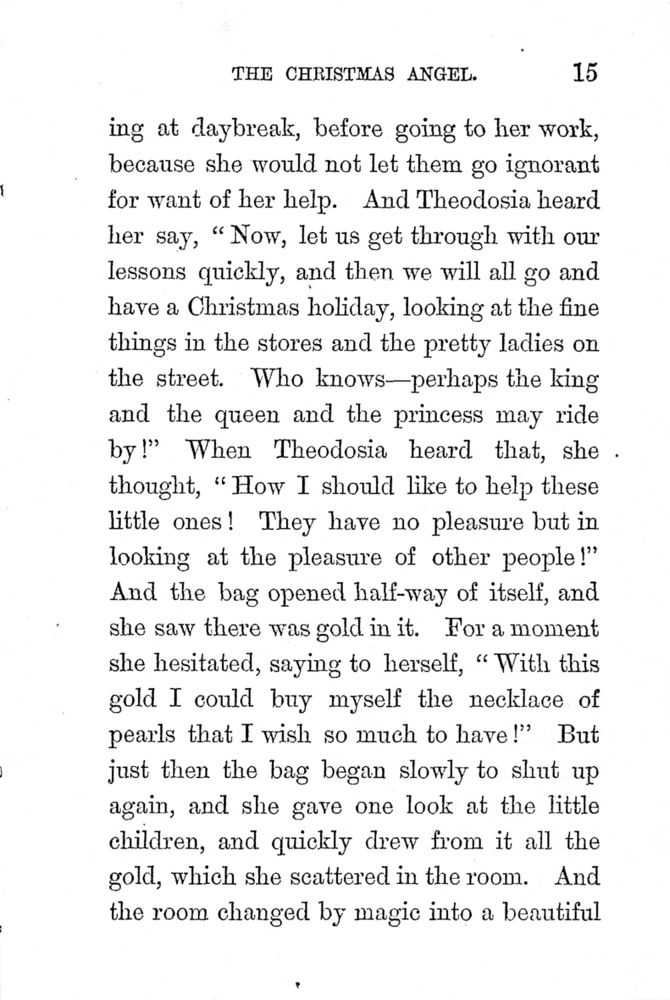 THE CHRISTMAS ANGEL. 15

ing at daybreak, before going to her work, because she would not let them go ignorant for want of her help. And Theodosia heard her say, "Now, let us get through with our lessons quickly, and then we will all go and have a Christmas holiday, looking at the fine things in the stores and the pretty ladies on the street. Who knows—perhaps the king and the queen and the princess may ride by!" When Theodosia heard that, she thought, "How I should like to help these little ones! They have no pleasure but in looking at the pleasure of other people!" And the bag opened half-way of itself, and she saw there was gold in it. For a moment she hesitated, saying to herself, "With this gold I could buy myself the necklace of pearls that I wish so much to have!" But just then the bag began slowly to shut up again, and she gave one look at the little children, and quickly drew from it all the gold, which she scattered in the room. And the room changed by magic into a beautiful